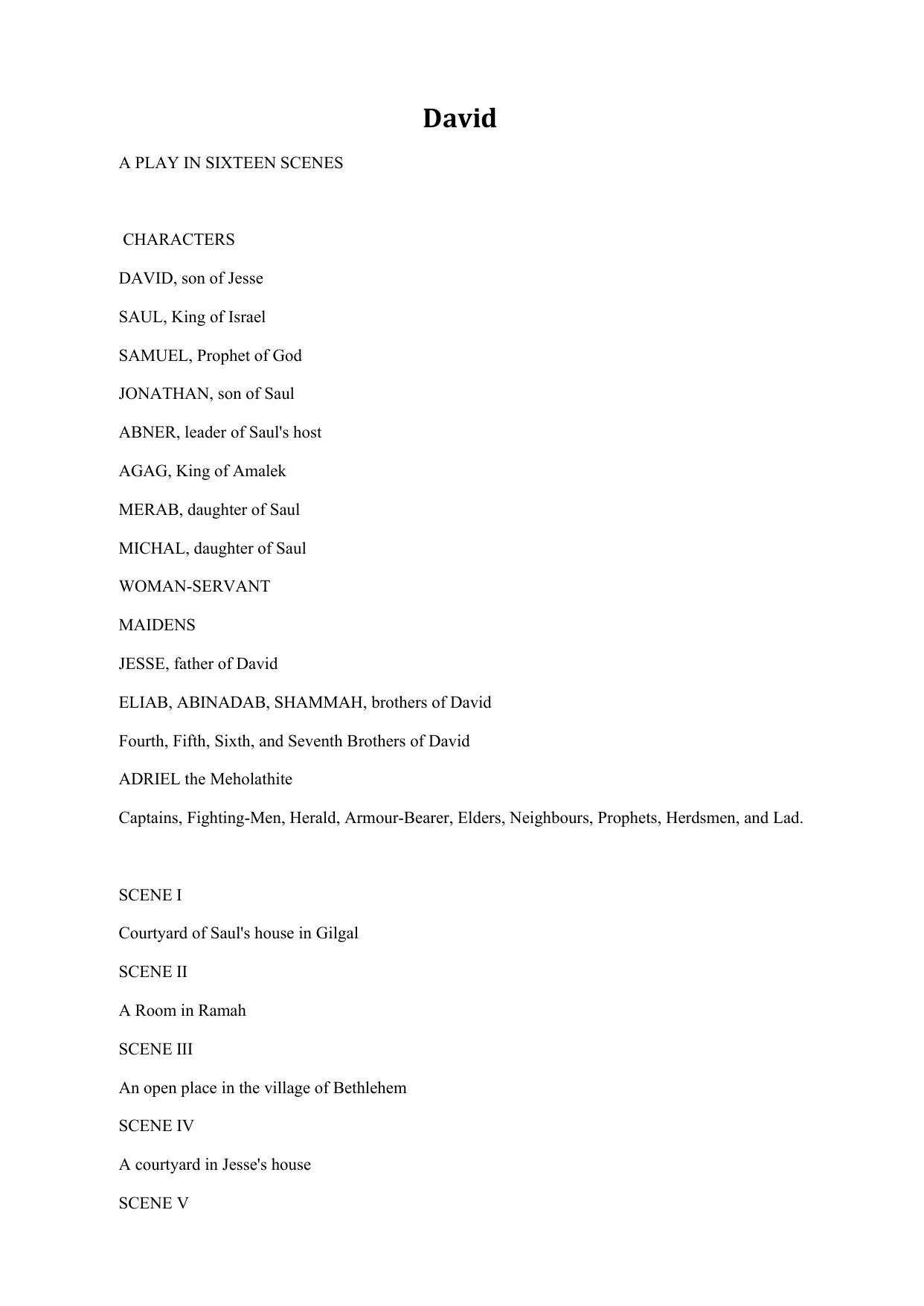 David

A PLAY IN SIXTEEN SCENES

CHARACTERS

DAVID, son of Jesse

SAUL, King of Israel

SAMUEL, Prophet of God

JONATHAN, son of Saul

ABNER, leader of Saul's host

AGAG, King of Amalek

MERAB, daughter of Saul

MICHAL, daughter of Saul

WOMAN-SERVANT

MAIDENS

JESSE, father of David

ELIAB, ABINADAB, SHAMMAH, brothers of David

Fourth, Fifth, Sixth, and Seventh Brothers of David

ADRIEL the Meholathite

Captains, Fighting-Men, Herald, Armour-Bearer, Elders, Neighbours, Prophets, Herdsmen, and Lad.

SCENE I

Courtyard of Saul's house in Gilgal

SCENE II

A Room in Ramah

SCENE III

An open place in the village of Bethlehem

SCENE IV

A courtyard in Jesse's house

SCENE V